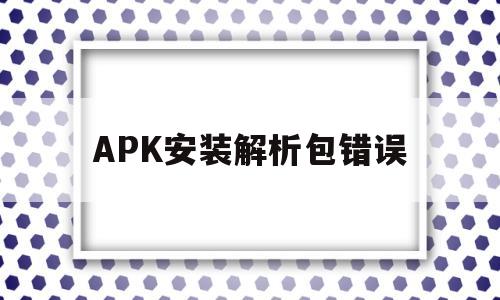 APK安装解析包错误